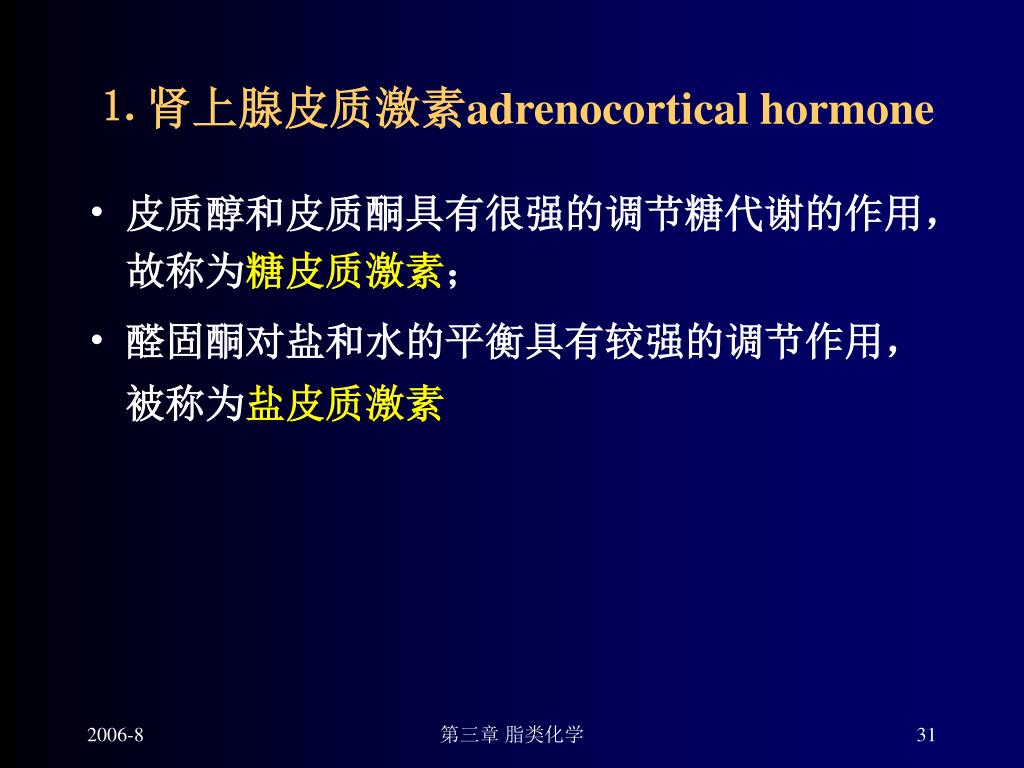 1. 肾上腺皮质激素adrenocortical hormone

• 皮质醇和皮质酮具有很强的调节糖代谢的作用，故称为糖皮质激素；

• 醛固酮对盐和水的平衡具有较强的调节作用，被称为盐皮质激素

2006-8

第三章 脂类化学

31